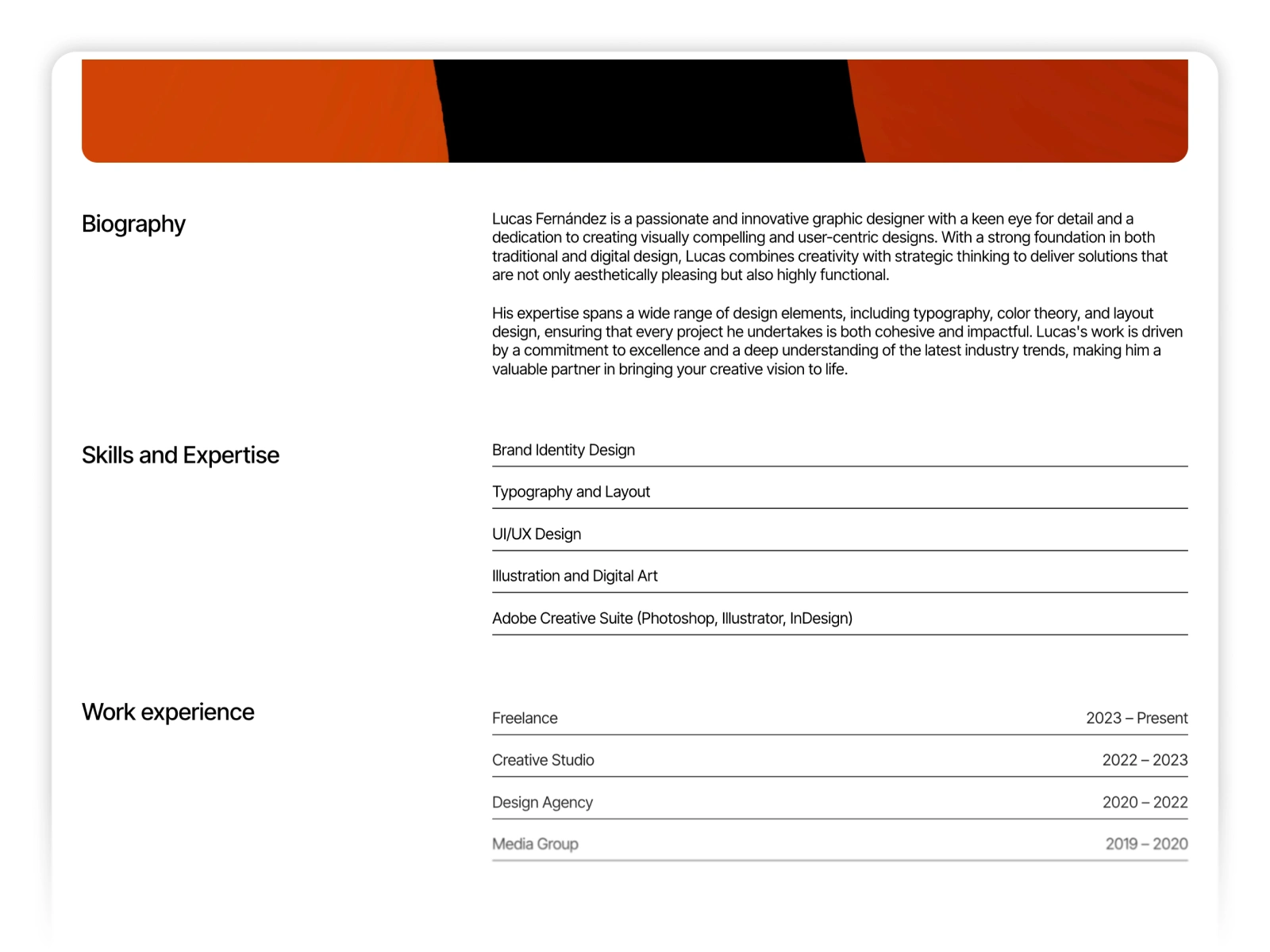 Biography

Lucas Fernández is a passionate and innovative graphic designer with a keen eye for detail and a dedication to creating visually compelling and user-centric designs. With a strong foundation in both traditional and digital design, Lucas combines creativity with strategic thinking to deliver solutions that are not only aesthetically pleasing but also highly functional.

His expertise spans a wide range of design elements, including typography, color theory, and layout design, ensuring that every project he undertakes is both cohesive and impactful. Lucas's work is driven by a commitment to excellence and a deep understanding of the latest industry trends, making him a valuable partner in bringing your creative vision to life.

Skills and Expertise

Brand Identity Design

Typography and Layout

UI/UX Design

Illustration and Digital Art

Adobe Creative Suite (Photoshop, Illustrator, InDesign)

Work experience

Freelance 2023 – Present

Creative Studio 2022 – 2023

Design Agency 2020 – 2022

Media Group 2019 – 2020